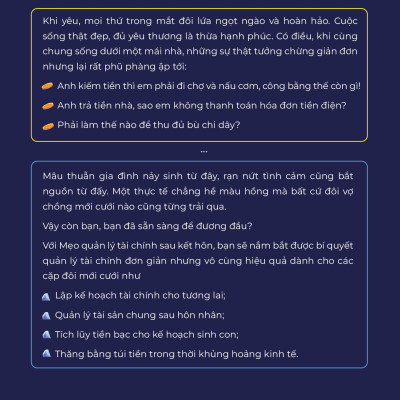 Khi yêu, mọi thứ trong mắt đôi lứa ngọt ngào và hoàn hảo. Cuộc sống thật đẹp, đủ yêu thương là thừa hạnh phúc. Có điều, khi cùng chung sống dưới một mái nhà, những sự thật tưởng chừng giản đơn nhưng lại rất phũ phàng ập tới:

Anh kiếm tiền thì em phải đi chợ và nấu cơm, công bằng thế còn gì!

Anh trả tiền nhà, sao em không thanh toán hóa đơn tiền điện?

Phải làm thế nào để thu đủ bù chi đây?

...

Mâu thuẫn gia đình nảy sinh từ đây, rạn nứt tình cảm cũng bắt nguồn từ đấy. Một thực tế chẳng hề màu hồng mà bất cứ đôi vợ chồng mới cưới nào cũng từng trải qua.

Vậy còn bạn, bạn đã sẵn sàng để đương đầu?

Với Mẹo quản lý tài chính sau kết hôn, bạn sẽ nắm bắt được bí quyết quản lý tài chính đơn giản nhưng vô cùng hiệu quả dành cho các cặp đôi mới cưới như

Lập kế hoạch tài chính cho tương lai;

Quản lý tài sản chung sau hôn nhân;

Tích lũy tiền bạc cho kế hoạch sinh con;

Thăng bằng túi tiền trong thời khủng hoảng kinh tế.